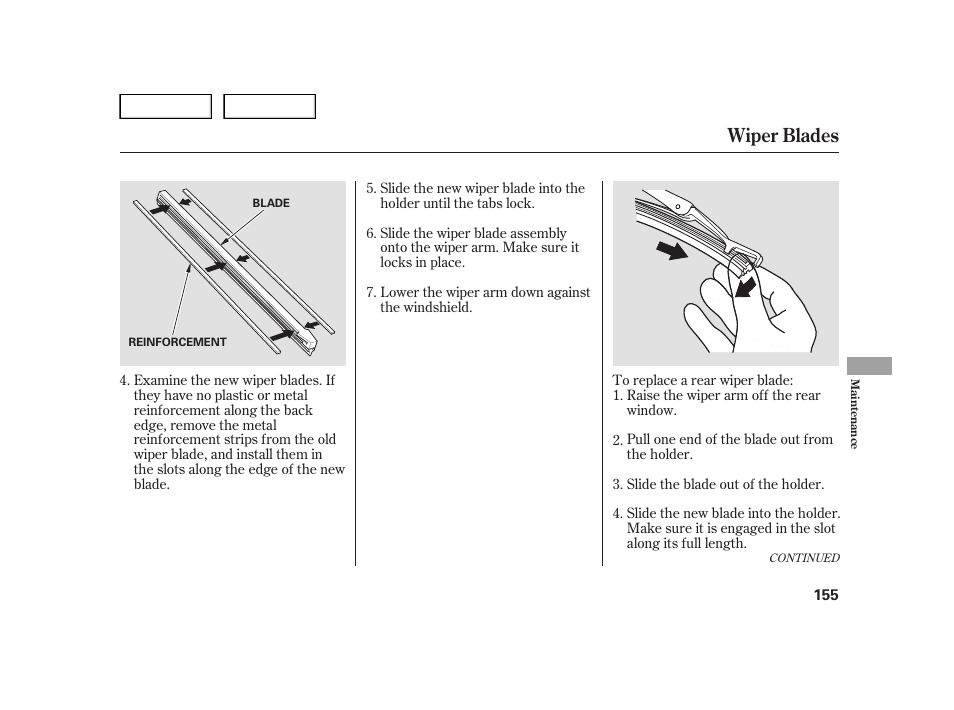 Wiper Blades

BLADE

REINFORCEMENT

4. Examine the new wiper blades. If they have no plastic or metal reinforcement along the back edge, remove the metal reinforcement strips from the old wiper blade, and install them in the slots along the edge of the new blade.

5. Slide the new wiper blade into the holder until the tabs lock.

6. Slide the wiper blade assembly onto the wiper arm. Make sure it locks in place.

7. Lower the wiper arm down against the windshield.

To replace a rear wiper blade:
1. Raise the wiper arm off the rear window.

2. Pull one end of the blade out from the holder.

3. Slide the blade out of the holder.

4. Slide the new blade into the holder. Make sure it is engaged in the slot along its full length.

CONTINUED

Maintenance

155